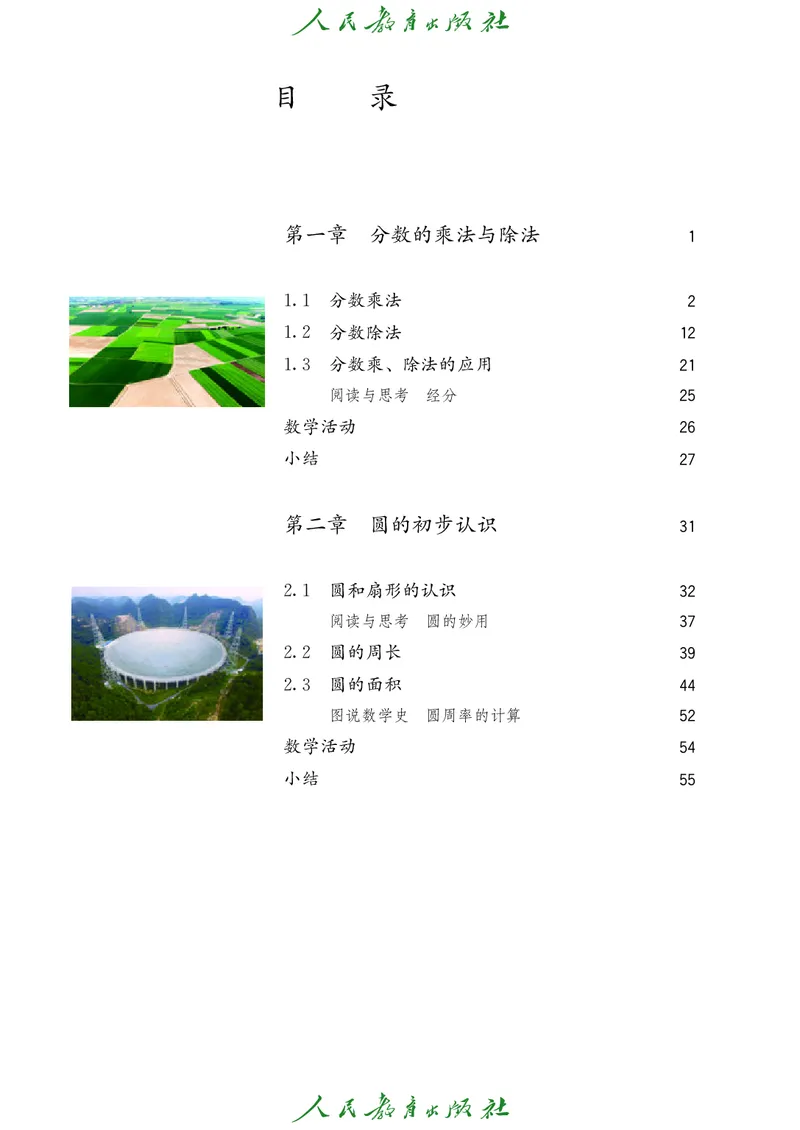 人民教育出版社

目　录

第一章　分数的乘法与除法　1

1.1　分数乘法　2
1.2　分数除法　12
1.3　分数乘、除法的应用　21
阅读与思考　经分　25
数学活动　26
小结　27

第二章　圆的初步认识　31

2.1　圆和扇形的认识　32
阅读与思考　圆的妙用　37
2.2　圆的周长　39
2.3　圆的面积　44
图说数学史　圆周率的计算　52
数学活动　54
小结　55

人民教育出版社